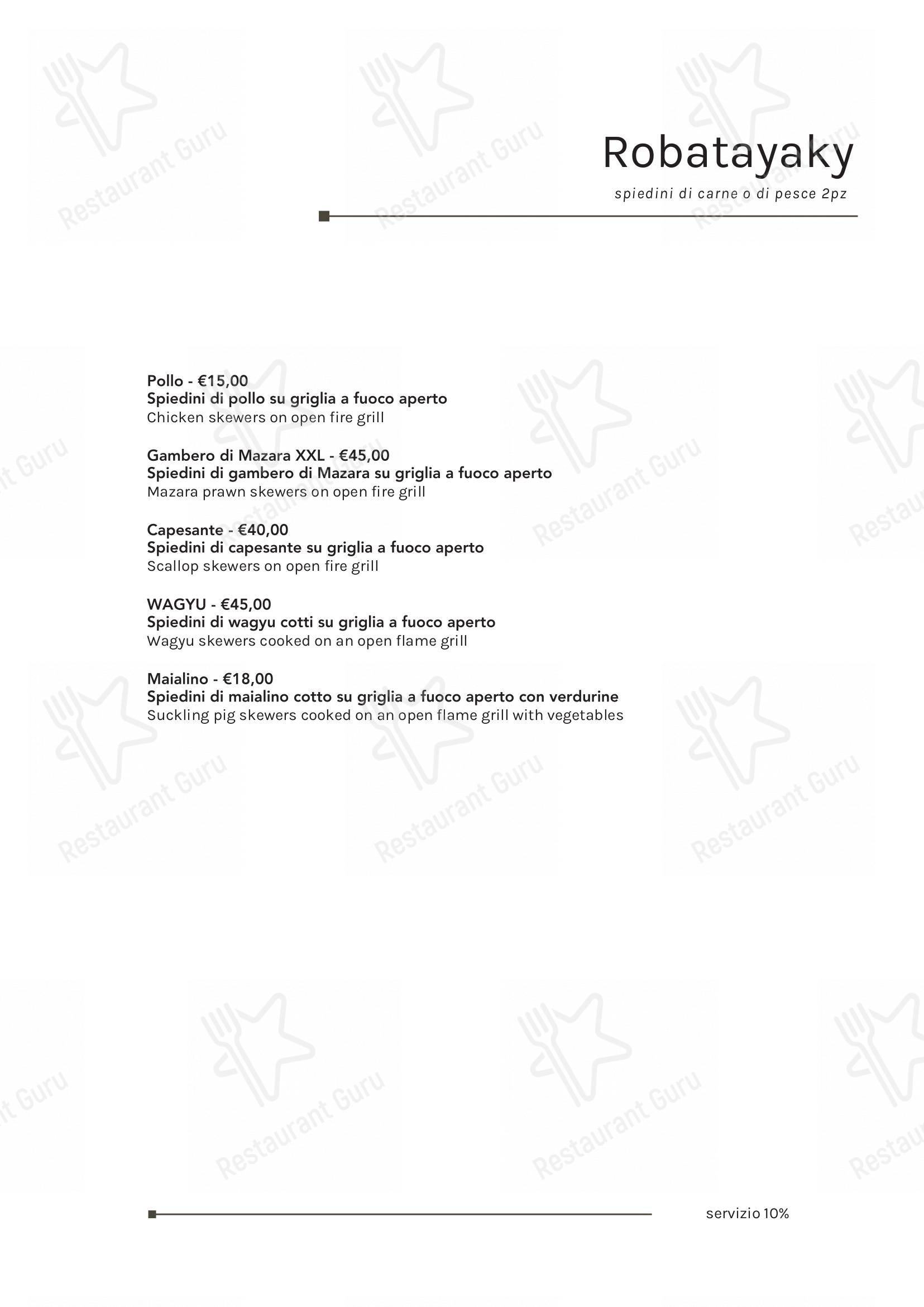 Robatayaky
spiedini di carne o di pesce 2pz

Pollo - €15,00
Spiedini di pollo su griglia a fuoco aperto
Chicken skewers on open fire grill

Gambero di Mazara XXL - €45,00
Spiedini di gambero di Mazara su griglia a fuoco aperto
Mazara prawn skewers on open fire grill

Capesante - €40,00
Spiedini di capesante su griglia a fuoco aperto
Scallop skewers on open fire grill

WAGYU - €45,00
Spiedini di wagyu cotti su griglia a fuoco aperto
Wagyu skewers cooked on an open flame grill

Maialino - €18,00
Spiedini di maialino cotto su griglia a fuoco aperto con verdurine
Suckling pig skewers cooked on an open flame grill with vegetables

servizio 10%

Restaurant Guru